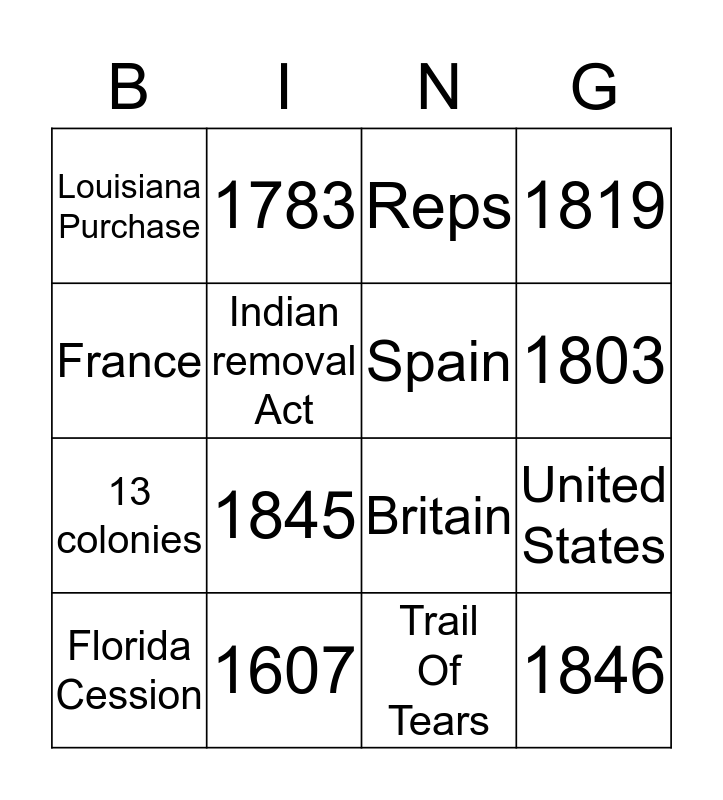 | B | I | N | G |
|---|---|---|---|
| Louisiana Purchase | 1783 | Reps | 1819 |
| France | Indian removal Act | Spain | 1803 |
| 13 colonies | 1845 | Britain | United States |
| Florida Cession | 1607 | Trail Of Tears | 1846 |